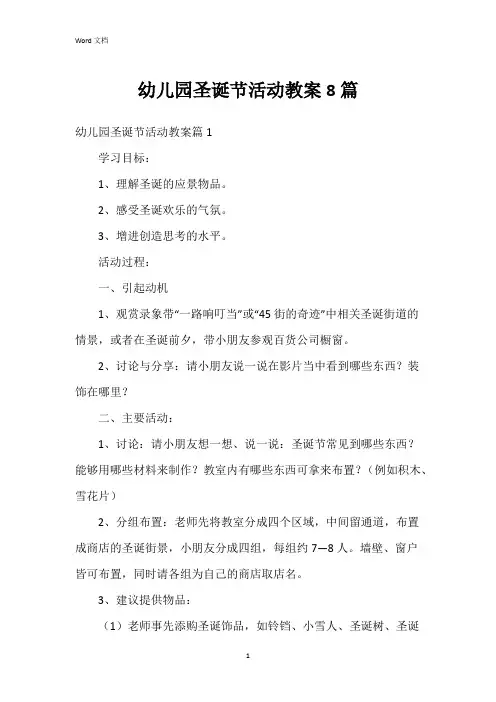 Word 文档

幼儿园圣诞节活动教案 8 篇

幼儿园圣诞节活动教案篇 1

学习目标：

1、理解圣诞的应景物品。

2、感受圣诞欢乐的气氛。

3、增进创造思考的水平。

活动过程：

一、引起动机

1、观赏录象带“一路响叮当”或“45 街的奇迹”中相关圣诞街道的情景，或者在圣诞前夕，带小朋友参观百货公司橱窗。

2、讨论与分享：请小朋友说一说在影片当中看到哪些东西？装饰在哪里？

二、主要活动：

1、讨论：请小朋友想一想、说一说：圣诞节常见到哪些东西？能够用哪些材料来制作？教室内有哪些东西可拿来布置？（例如积木、雪花片）

2、分组布置：老师先将教室分成四个区域，中间留通道，布置成商店的圣诞街景，小朋友分成四组，每组约 7—8 人。墙壁、窗户皆可布置，同时请各组为自己的商店取店名。

3、建议提供物品：

（1）老师事先添购圣诞饰品，如铃铛、小雪人、圣诞树、圣诞

1